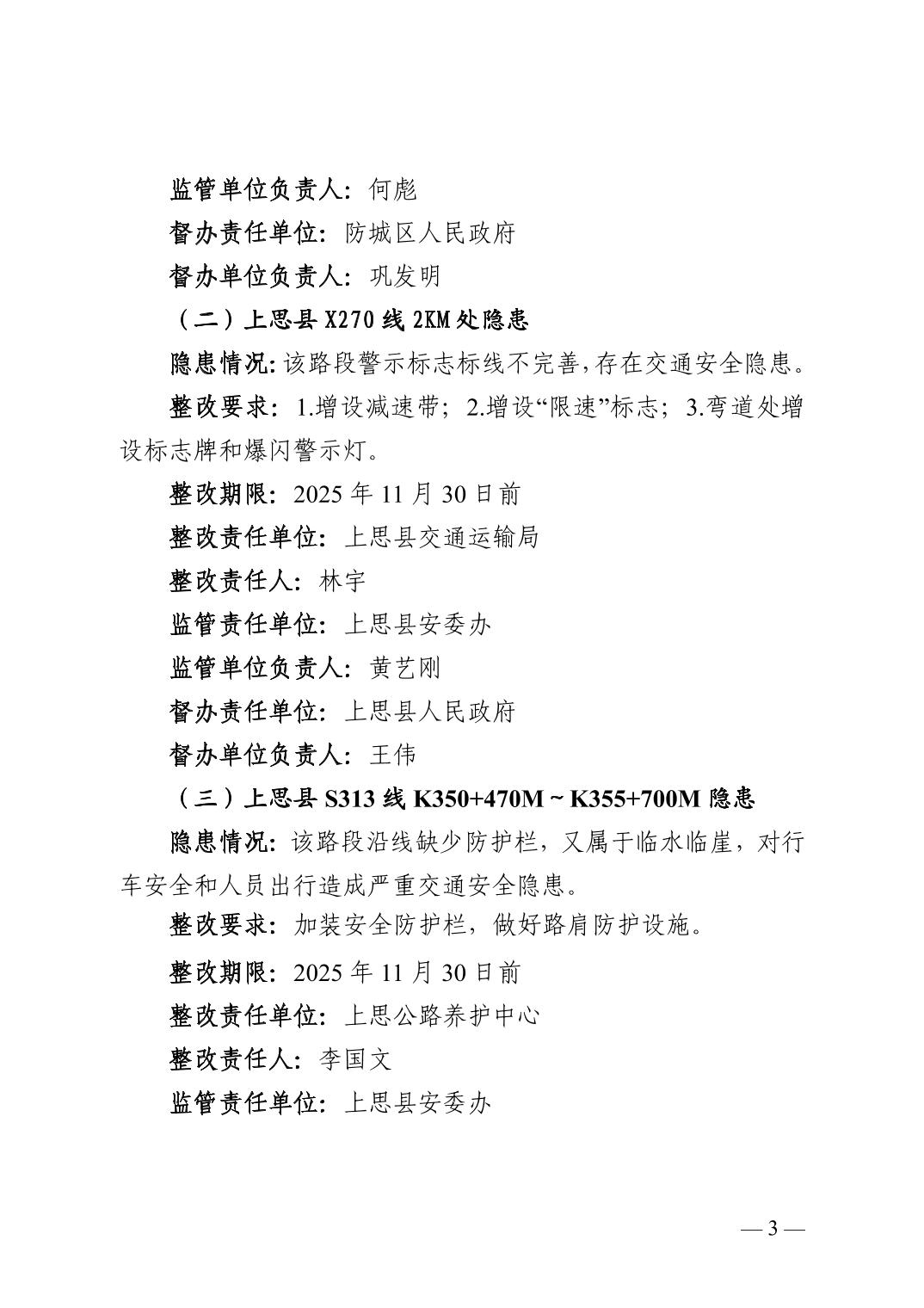 监管单位负责人：何彪

督办责任单位：防城区人民政府

督办单位负责人：巩发明

（二）上思县 X270 线 2KM 处隐患

隐患情况：该路段警示标志标线不完善，存在交通安全隐患。

整改要求：1.增设减速带；2.增设“限速”标志；3.弯道处增设标志牌和爆闪警示灯。

整改期限：2025 年 11 月 30 日前

整改责任单位：上思县交通运输局

整改责任人：林宇

监管责任单位：上思县安委办

监管单位负责人：黄艺刚

督办责任单位：上思县人民政府

督办单位负责人：王伟

（三）上思县 S313 线 K350+470M ~ K355+700M 隐患

隐患情况：该路段沿线缺少防护栏，又属于临水临崖，对行车安全和人员出行造成严重交通安全隐患。

整改要求：加装安全防护栏，做好路肩防护设施。

整改期限：2025 年 11 月 30 日前

整改责任单位：上思公路养护中心

整改责任人：李国文

监管责任单位：上思县安委办

— 3 —